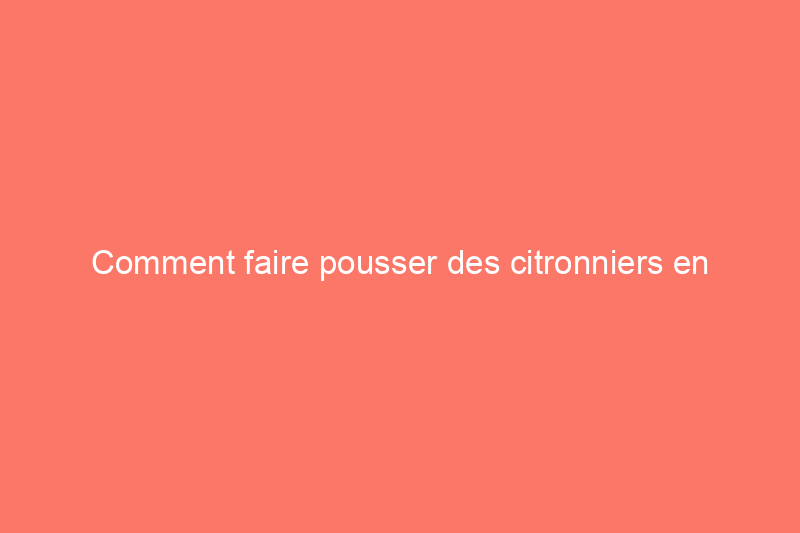 Comment faire pousser des citronniers en